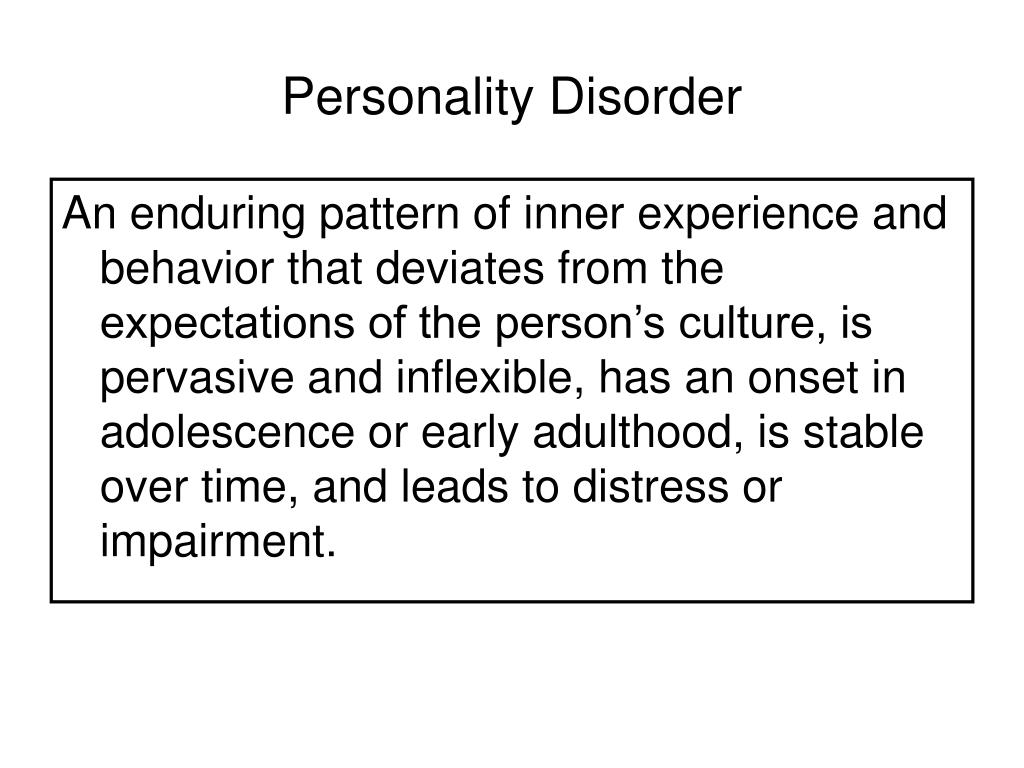 Personality Disorder

An enduring pattern of inner experience and behavior that deviates from the expectations of the person’s culture, is pervasive and inflexible, has an onset in adolescence or early adulthood, is stable over time, and leads to distress or impairment.